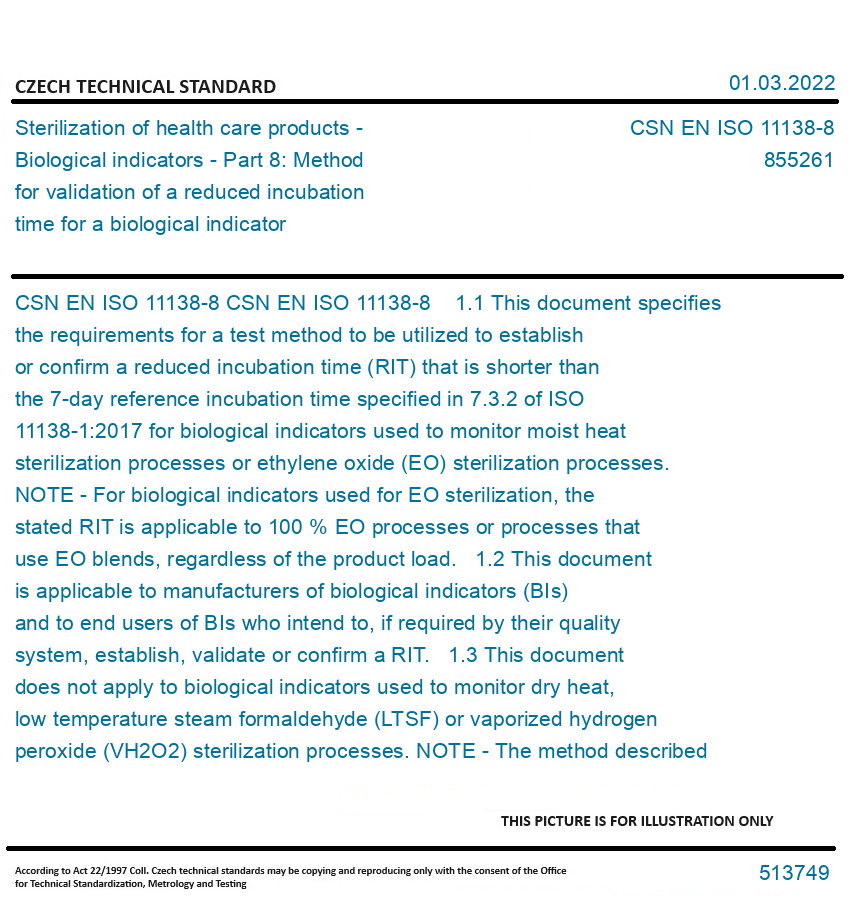 CZECH TECHNICAL STANDARD

01.03.2022

Sterilization of health care products - Biological indicators - Part 8: Method for validation of a reduced incubation time for a biological indicator

CSN EN ISO 11138-8
855261

CSN EN ISO 11138-8 CSN EN ISO 11138-8 1.1 This document specifies the requirements for a test method to be utilized to establish or confirm a reduced incubation time (RIT) that is shorter than the 7-day reference incubation time specified in 7.3.2 of ISO 11138-1:2017 for biological indicators used to monitor moist heat sterilization processes or ethylene oxide (EO) sterilization processes. NOTE - For biological indicators used for EO sterilization, the stated RIT is applicable to 100 % EO processes or processes that use EO blends, regardless of the product load. 1.2 This document is applicable to manufacturers of biological indicators (BIs) and to end users of BIs who intend to, if required by their quality system, establish, validate or confirm a RIT. 1.3 This document does not apply to biological indicators used to monitor dry heat, low temperature steam formaldehyde (LTSF) or vaporized hydrogen peroxide (VH2O2) sterilization processes. NOTE - The method described

THIS PICTURE IS FOR ILLUSTRATION ONLY

According to Act 22/1997 Coll. Czech technical standards may be copying and reproducing only with the consent of the Office for Technical Standardization, Metrology and Testing

513749